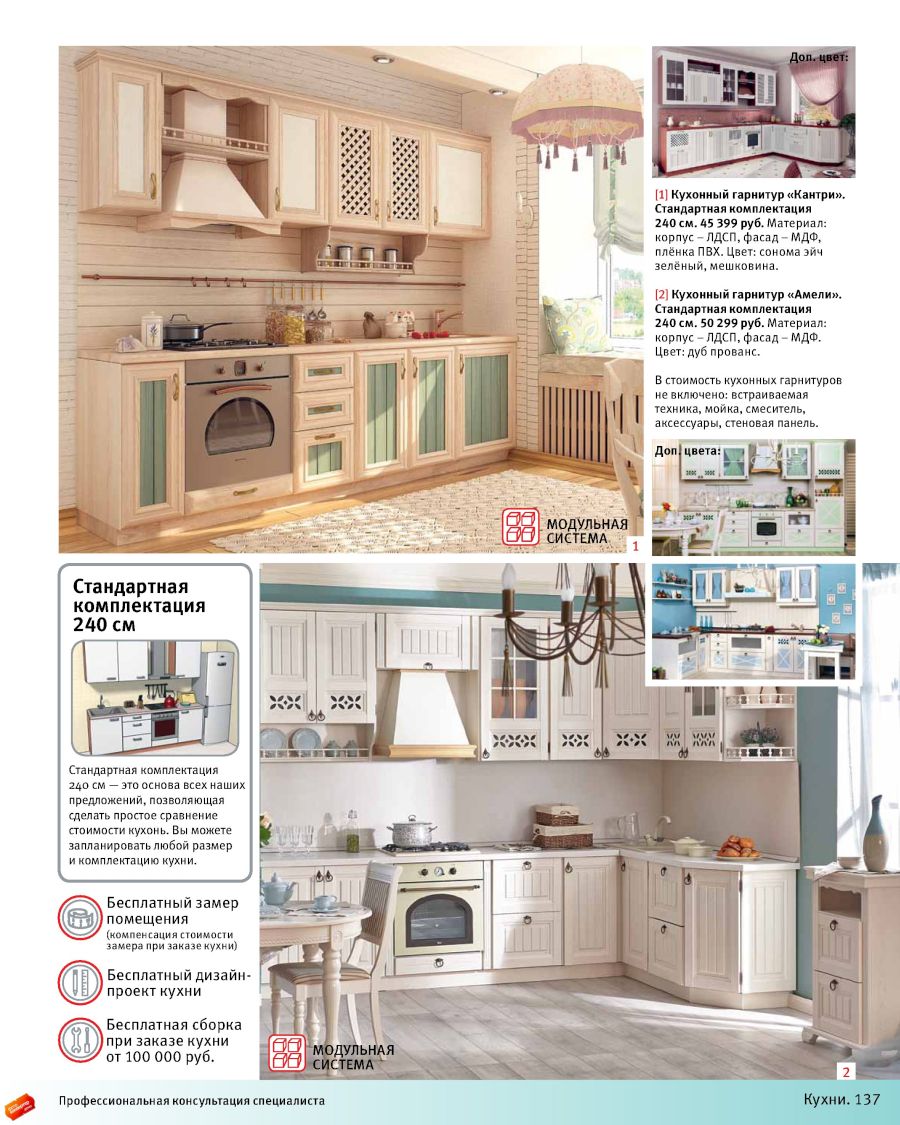 Доп. цвет:

[1] Кухонный гарнитур «Кантри». Стандартная комплектация 240 см. 45 399 руб. Материал: корпус – ЛДСП, фасад – МДФ, плёнка ПВХ. Цвет: сонома эйч зелёный, мешковина.

[2] Кухонный гарнитур «Амели». Стандартная комплектация 240 см. 50 299 руб. Материал: корпус – ЛДСП, фасад – МДФ. Цвет: дуб прованс.

В стоимость кухонных гарнитуров не включено: встраиваемая техника, мойка, смеситель, аксессуары, стеновая панель.

Доп. цвета:

МОДУЛЬНАЯ СИСТЕМА

1

Стандартная комплектация 240 см

Стандартная комплектация 240 см — это основа всех наших предложений, позволяющая сделать простое сравнение стоимости кухонь. Вы можете запланировать любой размер и комплектацию кухни.

Бесплатный замер помещения
(компенсация стоимости замера при заказе кухни)

Бесплатный дизайн-проект кухни

Бесплатная сборка при заказе кухни от 100 000 руб.

МОДУЛЬНАЯ СИСТЕМА

2

Профессиональная консультация специалиста

Кухни. 137